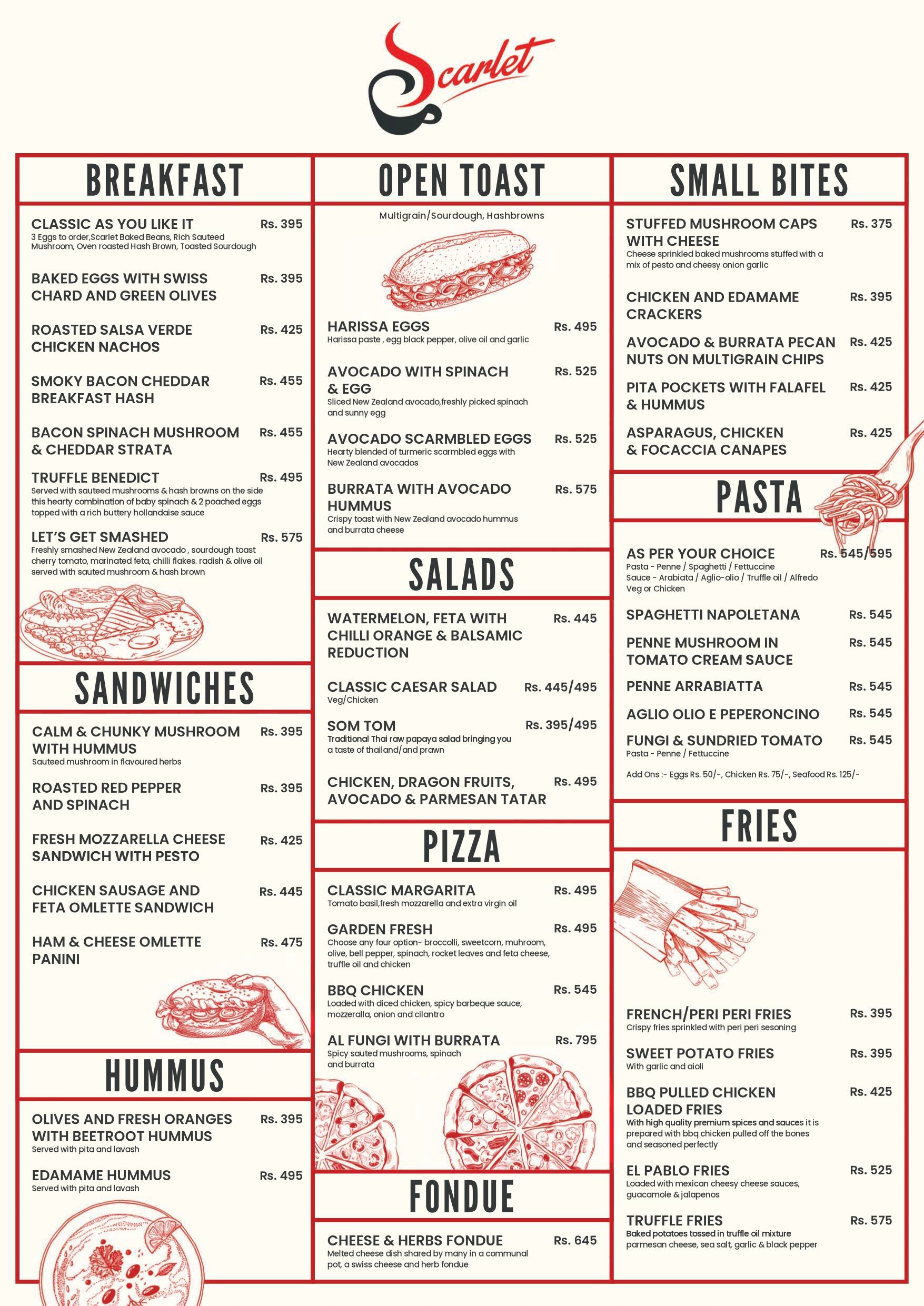 Scarlet

BREAKFAST

CLASSIC AS YOU LIKE IT Rs. 395
3 Eggs to order,Scarlet Baked Beans, Rich Sauteed Mushroom, Oven roasted Hash Brown, Toasted Sourdough

BAKED EGGS WITH SWISS CHARD AND GREEN OLIVES Rs. 395

ROASTED SALSA VERDE CHICKEN NACHOS Rs. 425

SMOKY BACON CHEDDAR BREAKFAST HASH Rs. 455

BACON SPINACH MUSHROOM & CHEDDAR STRATA Rs. 455

TRUFFLE BENEDICT Rs. 495
Served with sauteed mushrooms & hash browns on the side this hearty combination of baby spinach & 2 poached eggs topped with a rich buttery hollandaise sauce

LET'S GET SMASHED Rs. 575
Freshly smashed New Zealand avocado , sourdough toast cherry tomato, marinated feta, chilli flakes. radish & olive oil served with sauted mushroom & hash brown

SANDWICHES

CALM & CHUNKY MUSHROOM WITH HUMMUS Rs. 395
Sauteed mushroom in flavoured herbs

ROASTED RED PEPPER AND SPINACH Rs. 395

FRESH MOZZARELLA CHEESE SANDWICH WITH PESTO Rs. 425

CHICKEN SAUSAGE AND FETA OMLETTE SANDWICH Rs. 445

HAM & CHEESE OMLETTE PANINI Rs. 475

HUMMUS

OLIVES AND FRESH ORANGES WITH BEETROOT HUMMUS Rs. 395
Served with pita and lavash

EDAMAME HUMMUS Rs. 495
Served with pita and lavash

OPEN TOAST

Multigrain/Sourdough, Hashbrowns

HARISSA EGGS Rs. 495
Harissa paste , egg black pepper, olive oil and garlic

AVOCADO WITH SPINACH & EGG Rs. 525
Sliced New Zealand avocado,freshly picked spinach and sunny egg

AVOCADO SCARMBLED EGGS Rs. 525
Hearty blended of turmeric scarmbled eggs with New Zealand avocados

BURRATA WITH AVOCADO HUMMUS Rs. 575
Crispy toast with New Zealand avocado hummus and burrata cheese

SALADS

WATERMELON, FETA WITH CHILLI ORANGE & BALSAMIC REDUCTION Rs. 445

CLASSIC CAESAR SALAD Rs. 445/495
Veg/Chicken

SOM TOM Rs. 395/495
Traditional Thai raw papaya salad bringing you a taste of thailand/and prawn

CHICKEN, DRAGON FRUITS, AVOCADO & PARMESAN TATAR Rs. 495

PIZZA

CLASSIC MARGARITA Rs. 495
Tomato basil,fresh mozzarella and extra virgin oil

GARDEN FRESH Rs. 495
Choose any four option- broccolli, sweetcorn, muhroom, olive, bell pepper, spinach, rocket leaves and feta cheese, truffle oil and chicken

BBQ CHICKEN Rs. 545
Loaded with diced chicken, spicy barbeque sauce, mozzeralla, onion and cilantro

AL FUNGI WITH BURRATA Rs. 795
Spicy sauted mushrooms, spinach and burrata

FONDUE

CHEESE & HERBS FONDUE Rs. 645
Melted cheese dish shared by many in a communal pot, a swiss cheese and herb fondue

SMALL BITES

STUFFED MUSHROOM CAPS WITH CHEESE Rs. 375
Cheese sprinkled baked mushrooms stuffed with a mix of pesto and cheesy onion garlic

CHICKEN AND EDAMAME CRACKERS Rs. 395

AVOCADO & BURRATA PECAN NUTS ON MULTIGRAIN CHIPS Rs. 425

PITA POCKETS WITH FALAFEL & HUMMUS Rs. 425

ASPARAGUS, CHICKEN & FOCACCIA CANAPES Rs. 425

PASTA

AS PER YOUR CHOICE Rs. 545/595
Pasta - Penne / Spaghetti / Fettuccine
Sauce - Arabiata / Aglio-olio / Truffle oil / Alfredo
Veg or Chicken

SPAGHETTI NAPOLETANA Rs. 545

PENNE MUSHROOM IN TOMATO CREAM SAUCE Rs. 545

PENNE ARRABIATTA Rs. 545

AGLIO OLIO E PEPERONCINO Rs. 545

FUNGI & SUNDRIED TOMATO Rs. 545
Pasta - Penne / Fettuccine

Add Ons :- Eggs Rs. 50/-, Chicken Rs. 75/-, Seafood Rs. 125/-

FRIES

FRENCH/PERI PERI FRIES Rs. 395
Crispy fries sprinkled with peri peri sesoning

SWEET POTATO FRIES Rs. 395
With garlic and aioli

BBQ PULLED CHICKEN LOADED FRIES Rs. 425
With high quality premium spices and sauces it is prepared with bbq chicken pulled off the bones and seasoned perfectly

EL PABLO FRIES Rs. 525
Loaded with mexican cheesy cheese sauces, guacamole & jalapenos

TRUFFLE FRIES Rs. 575
Baked potatoes tossed in truffle oil mixture parmesan cheese, sea salt, garlic & black pepper